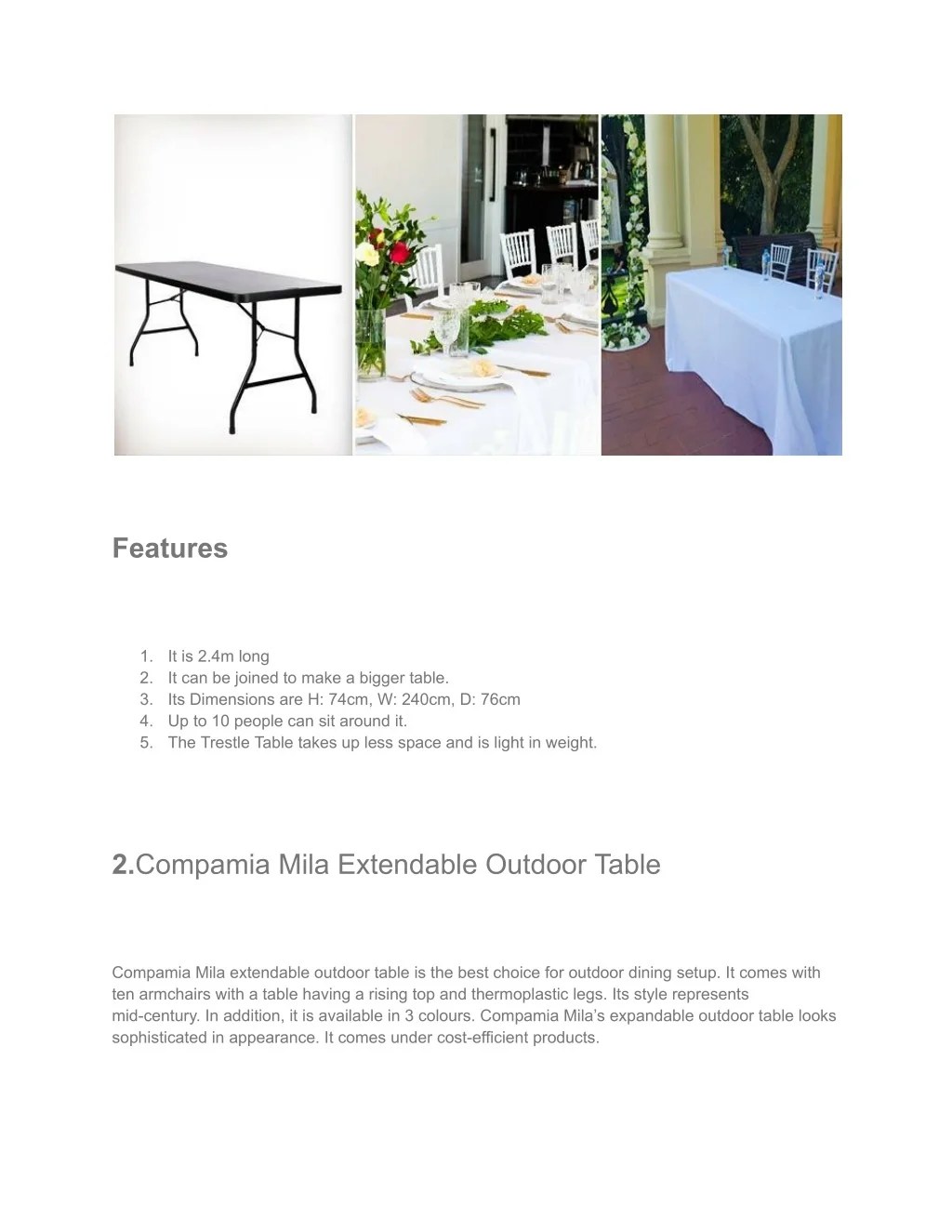 Features

1. It is 2.4m long
2. It can be joined to make a bigger table.
3. Its Dimensions are H: 74cm, W: 240cm, D: 76cm
4. Up to 10 people can sit around it.
5. The Trestle Table takes up less space and is light in weight.

2.Compamia Mila Extendable Outdoor Table

Compamia Mila extendable outdoor table is the best choice for outdoor dining setup. It comes with ten armchairs with a table having a rising top and thermoplastic legs. Its style represents mid-century. In addition, it is available in 3 colours. Compamia Mila's expandable outdoor table looks sophisticated in appearance. It comes under cost-efficient products.